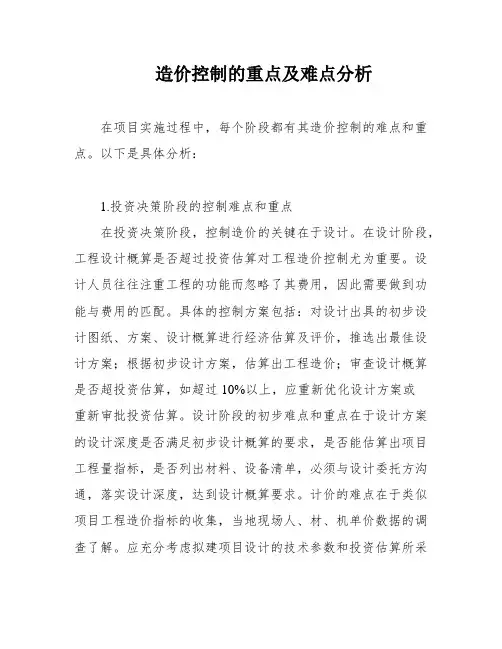 造价控制的重点及难点分析

在项目实施过程中，每个阶段都有其造价控制的难点和重点。以下是具体分析：

1.投资决策阶段的控制难点和重点

在投资决策阶段，控制造价的关键在于设计。在设计阶段，工程设计概算是否超过投资估算对工程造价控制尤为重要。设计人员往往注重工程的功能而忽略了其费用，因此需要做到功能与费用的匹配。具体的控制方案包括：对设计出具的初步设计图纸、方案、设计概算进行经济估算及评价，推选出最佳设计方案；根据初步设计方案，估算出工程造价；审查设计概算是否超投资估算，如超过 10%以上，应重新优化设计方案或重新审批投资估算。设计阶段的初步难点和重点在于设计方案的设计深度是否满足初步设计概算的要求，是否能估算出项目工程量指标，是否列出材料、设备清单，必须与设计委托方沟通，落实设计深度，达到设计概算要求。计价的难点在于类似项目工程造价指标的收集，当地现场人、材、机单价数据的调查了解。应充分考虑拟建项目设计的技术参数和投资估算所采